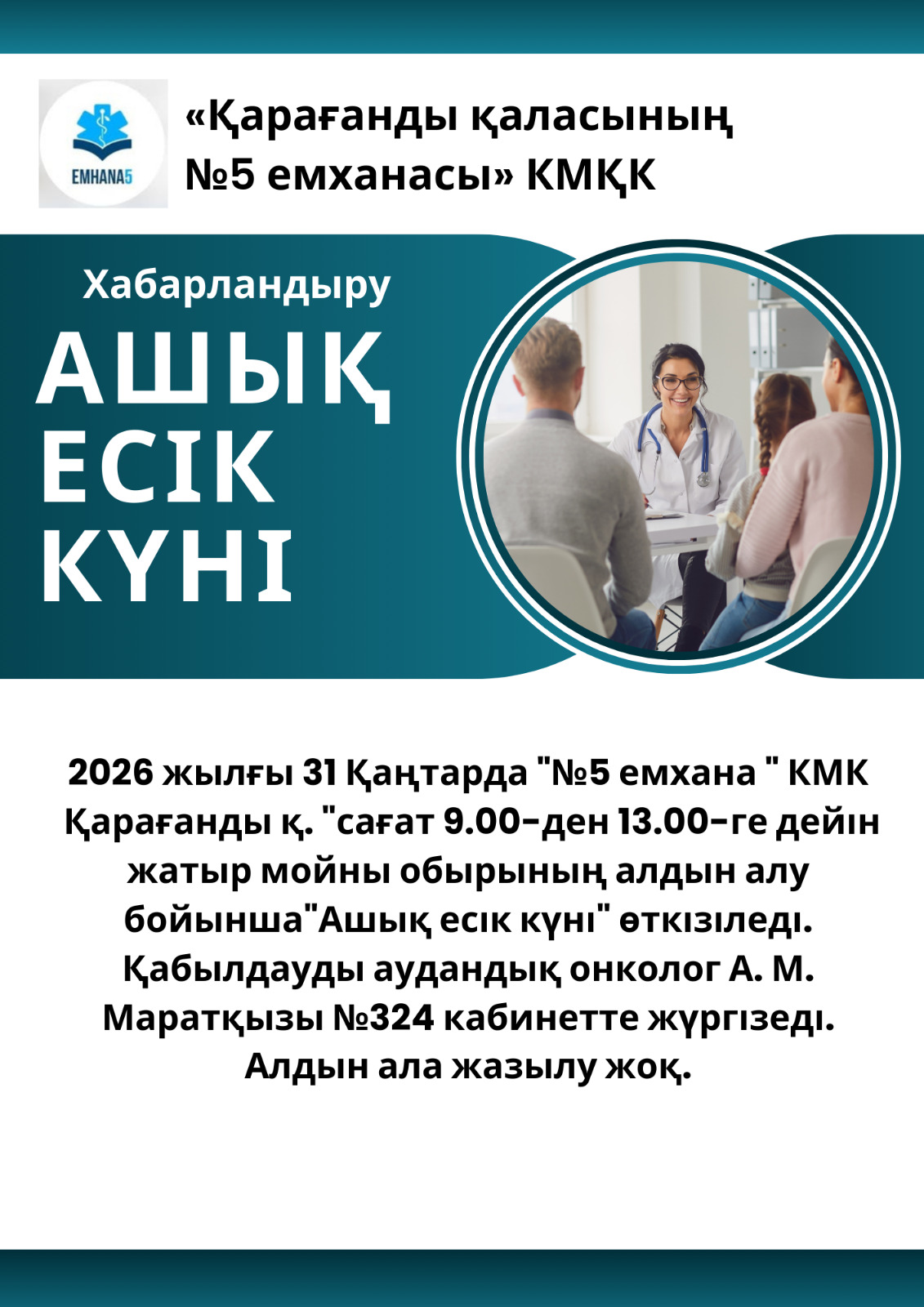 EMHANA5

«Қарағанды қаласының №5 емханасы» КМҚК

Хабарландыру

АШЫҚ ЕСІК КҮНІ

2026 жылғы 31 Қаңтарда "№5 емхана " КМК Қарағанды қ. "сағат 9.00-ден 13.00-ге дейін жатыр мойны обырының алдын алу бойынша"Ашық есік күні" өткізіледі. Қабылдауды аудандық онколог А. М. Маратқызы №324 кабинетте жүргізеді. Алдын ала жазылу жоқ.